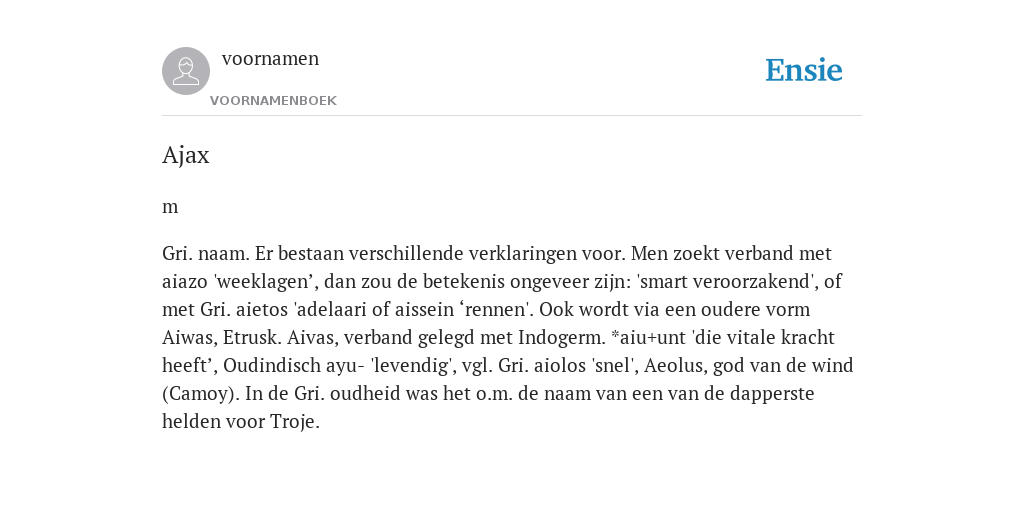 voornamen
VOORNAMENBOEK

Ensie

Ajax

m

Gri. naam. Er bestaan verschillende verklaringen voor. Men zoekt verband met aiazo 'weeklagen’, dan zou de betekenis ongeveer zijn: 'smart veroorzakend', of met Gri. aietos 'adelaari of aissein ‘rennen'. Ook wordt via een oudere vorm Aiwas, Etrusk. Aivas, verband gelegd met Indogerm. *aiu+unt 'die vitale kracht heeft’, Oudindisch ayu- 'levendig', vgl. Gri. aiolos 'snel', Aeolus, god van de wind (Camoy). In de Gri. oudheid was het o.m. de naam van een van de dapperste helden voor Troje.